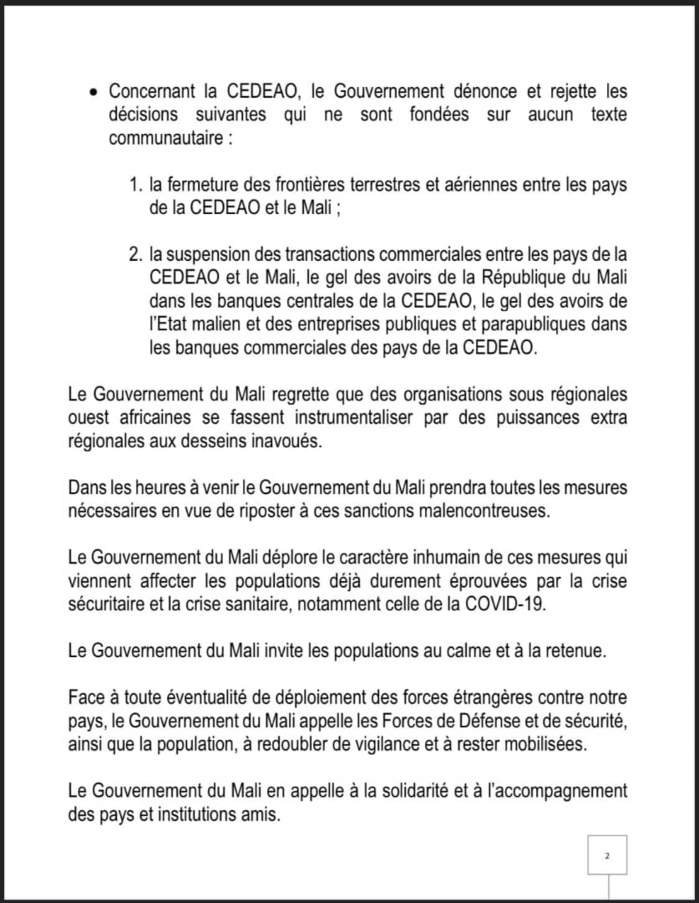 • Concernant la CEDEAO, le Gouvernement dénonce et rejette les décisions suivantes qui ne sont fondées sur aucun texte communautaire :

1. la fermeture des frontières terrestres et aériennes entre les pays de la CEDEAO et le Mali ;

2. la suspension des transactions commerciales entre les pays de la CEDEAO et le Mali, le gel des avoirs de la République du Mali dans les banques centrales de la CEDEAO, le gel des avoirs de l'Etat malien et des entreprises publiques et parapubliques dans les banques commerciales des pays de la CEDEAO.

Le Gouvernement du Mali regrette que des organisations sous régionales ouest africaines se fassent instrumentaliser par des puissances extra régionales aux desseins inavoués.

Dans les heures à venir le Gouvernement du Mali prendra toutes les mesures nécessaires en vue de riposter à ces sanctions malencontreuses.

Le Gouvernement du Mali déplore le caractère inhumain de ces mesures qui viennent affecter les populations déjà durement éprouvées par la crise sécuritaire et la crise sanitaire, notamment celle de la COVID-19.

Le Gouvernement du Mali invite les populations au calme et à la retenue.

Face à toute éventualité de déploiement des forces étrangères contre notre pays, le Gouvernement du Mali appelle les Forces de Défense et de sécurité, ainsi que la population, à redoubler de vigilance et à rester mobilisées.

Le Gouvernement du Mali en appelle à la solidarité et à l'accompagnement des pays et institutions amis.

2